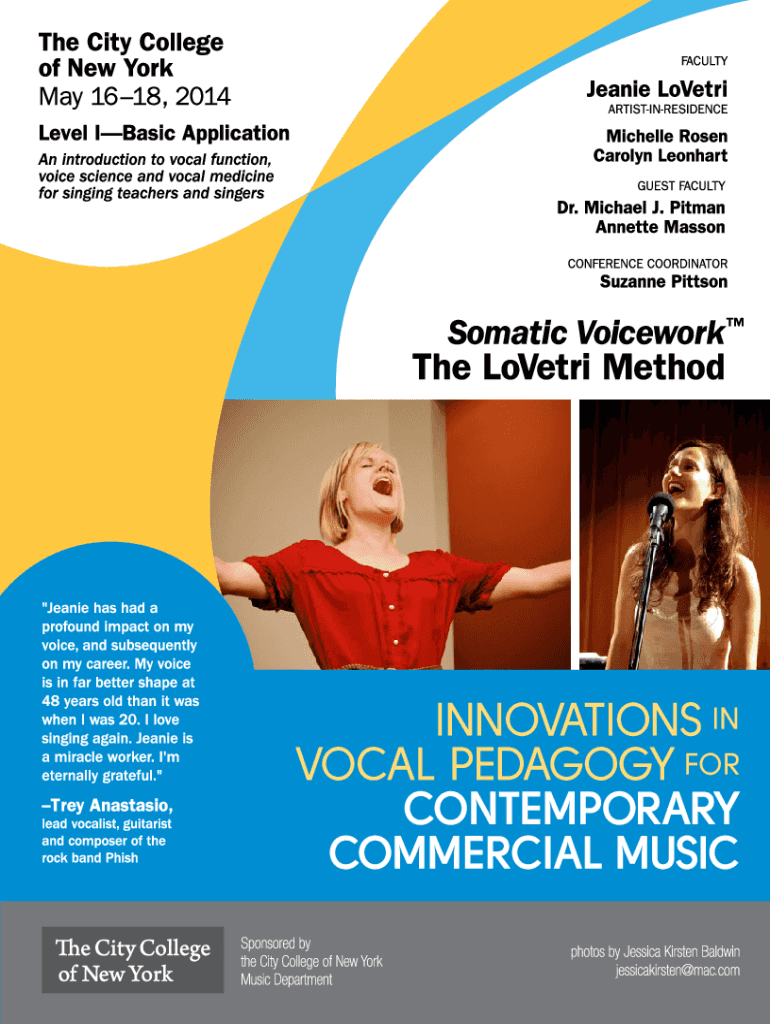 The City College of New York
May 16–18, 2014

Level I—Basic Application

An introduction to vocal function, voice science and vocal medicine for singing teachers and singers

FACULTY

Jeanie LoVetri

ARTIST-IN-RESIDENCE

Michelle Rosen
Carolyn Leonhart

GUEST FACULTY

Dr. Michael J. Pitman
Annette Masson

CONFERENCE COORDINATOR

Suzanne Pittson

Somatic Voicework™
The LoVetri Method

"Jeanie has had a profound impact on my voice, and subsequently on my career. My voice is in far better shape at 48 years old than it was when I was 20. I love singing again. Jeanie is a miracle worker. I'm eternally grateful."

–Trey Anastasio,
lead vocalist, guitarist and composer of the rock band Phish

INNOVATIONS IN VOCAL PEDAGOGY FOR CONTEMPORARY COMMERCIAL MUSIC

The City College of New York

Sponsored by the City College of New York Music Department

photos by Jessica Kirsten Baldwin
jessicakirsten@mac.com